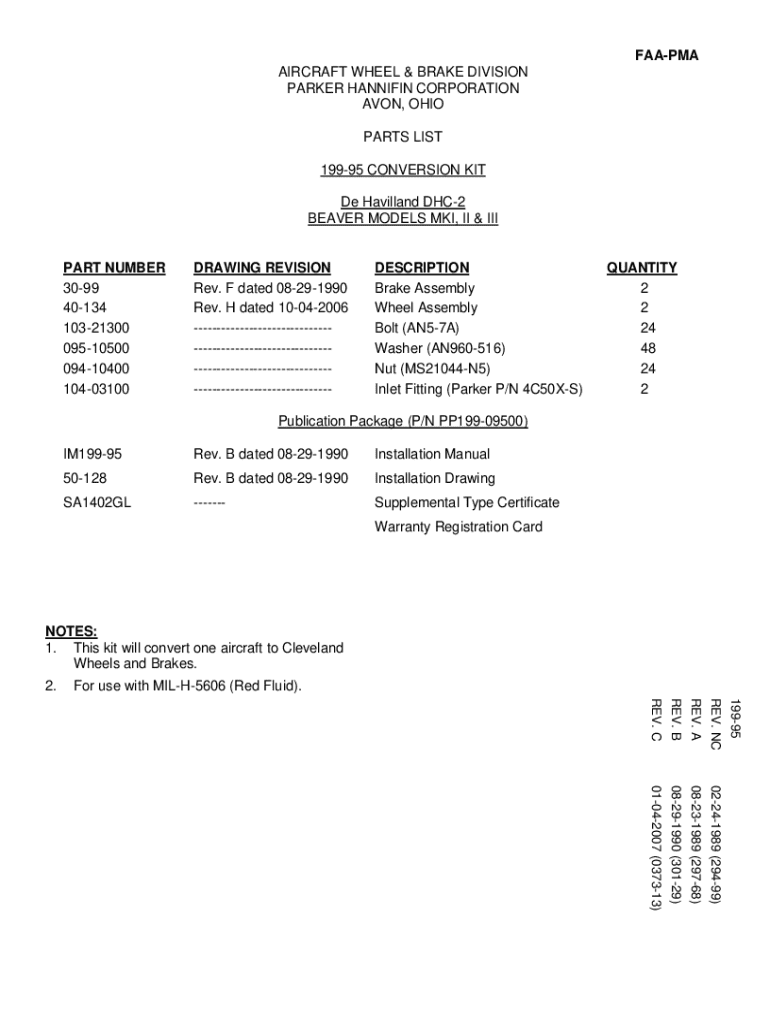 FAA-PMA

AIRCRAFT WHEEL & BRAKE DIVISION
PARKER HANNIFIN CORPORATION
AVON, OHIO

PARTS LIST

199-95 CONVERSION KIT

De Havilland DHC-2
BEAVER MODELS MKI, II & III

| PART NUMBER | DRAWING REVISION | DESCRIPTION | QUANTITY |
|---|---|---|---|
| 30-99 | Rev. F dated 08-29-1990 | Brake Assembly | 2 |
| 40-134 | Rev. H dated 10-04-2006 | Wheel Assembly | 2 |
| 103-21300 | ------------------------------ | Bolt (AN5-7A) | 24 |
| 095-10500 | ------------------------------ | Washer (AN960-516) | 48 |
| 094-10400 | ------------------------------ | Nut (MS21044-N5) | 24 |
| 104-03100 | ------------------------------ | Inlet Fitting (Parker P/N 4C50X-S) | 2 |

Publication Package (P/N PP199-09500)

| | | |
|---|---|---|
| IM199-95 | Rev. B dated 08-29-1990 | Installation Manual |
| 50-128 | Rev. B dated 08-29-1990 | Installation Drawing |
| SA1402GL | ------- | Supplemental Type Certificate |
| | | Warranty Registration Card |

NOTES:
1. This kit will convert one aircraft to Cleveland Wheels and Brakes.
2. For use with MIL-H-5606 (Red Fluid).

199-95
REV. NC 02-24-1989 (294-99)
REV. A 08-23-1989 (297-68)
REV. B 08-29-1990 (301-29)
REV. C 01-04-2007 (0373-13)